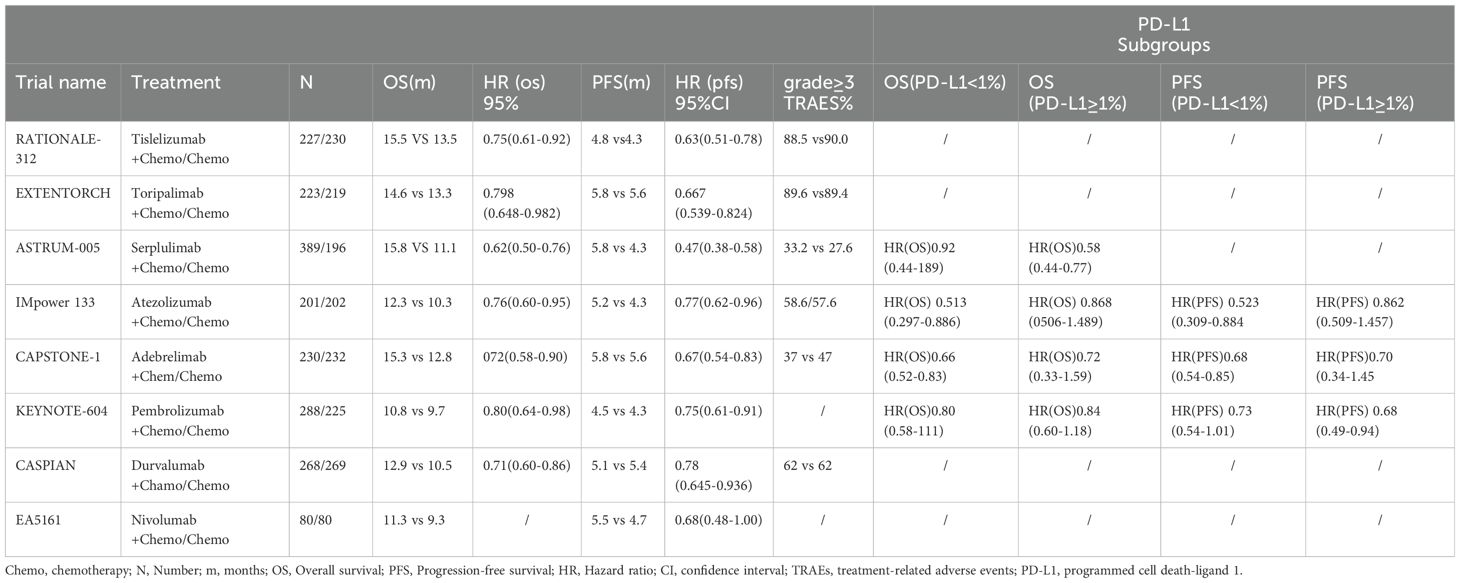 | | | | | | | | | PD-L1 Subgroups | | | |
|---|---|---|---|---|---|---|---|---|---|---|---|
| Trial name | Treatment | N | OS(m) | HR (os) 95% | PFS(m) | HR (pfs) 95%CI | grade≥3 TRAES% | OS(PD-L1<1%) | OS (PD-L1≥1%) | PFS (PD-L1<1%) | PFS (PD-L1≥1%) |
| RATIONALE-312 | Tislelizumab +Chemo/Chemo | 227/230 | 15.5 VS 13.5 | 0.75(0.61-0.92) | 4.8 vs4.3 | 0.63(0.51-0.78) | 88.5 vs90.0 | / | / | / | / |
| EXTENTORCH | Toripalimab +Chemo/Chemo | 223/219 | 14.6 vs 13.3 | 0.798 (0.648-0.982) | 5.8 vs 5.6 | 0.667 (0.539-0.824) | 89.6 vs89.4 | / | / | / | / |
| ASTRUM-005 | Serplulimab +Chemo/Chemo | 389/196 | 15.8 VS 11.1 | 0.62(0.50-0.76) | 5.8 vs 4.3 | 0.47(0.38-0.58) | 33.2 vs 27.6 | HR(OS)0.92 (0.44-189) | HR(OS)0.58 (0.44-0.77) | / | / |
| IMpower 133 | Atezolizumab +Chemo/Chemo | 201/202 | 12.3 vs 10.3 | 0.76(0.60-0.95) | 5.2 vs 4.3 | 0.77(0.62-0.96) | 58.6/57.6 | HR(OS) 0.513 (0.297-0.886) | HR(OS) 0.868 (0506-1.489) | HR(PFS) 0.523 (0.309-0.884 | HR(PFS) 0.862 (0.509-1.457) |
| CAPSTONE-1 | Adebrelimab +Chem/Chemo | 230/232 | 15.3 vs 12.8 | 072(0.58-0.90) | 5.8 vs 5.6 | 0.67(0.54-0.83) | 37 vs 47 | HR(OS)0.66 (0.52-0.83) | HR(OS)0.72 (0.33-1.59) | HR(PFS)0.68 (0.54-0.85) | HR(PFS)0.70 (0.34-1.45 |
| KEYNOTE-604 | Pembrolizumab +Chemo/Chemo | 288/225 | 10.8 vs 9.7 | 0.80(0.64-0.98) | 4.5 vs 4.3 | 0.75(0.61-0.91) | / | HR(OS)0.80 (0.58-111) | HR(OS)0.84 (0.60-1.18) | HR(PFS) 0.73 (0.54-1.01) | HR(PFS) 0.68 (0.49-0.94) |
| CASPIAN | Durvalumab +Chamo/Chemo | 268/269 | 12.9 vs 10.5 | 0.71(0.60-0.86) | 5.1 vs 5.4 | 0.78 (0.645-0.936) | 62 vs 62 | / | / | / | / |
| EA5161 | Nivolumab +Chemo/Chemo | 80/80 | 11.3 vs 9.3 | / | 5.5 vs 4.7 | 0.68(0.48-1.00) | / | / | / | / | / |

Chemo, chemotherapy; N, Number; m, months; OS, Overall survival; PFS, Progression-free survival; HR, Hazard ratio; CI, confidence interval; TRAEs, treatment-related adverse events; PD-L1, programmed cell death-ligand 1.